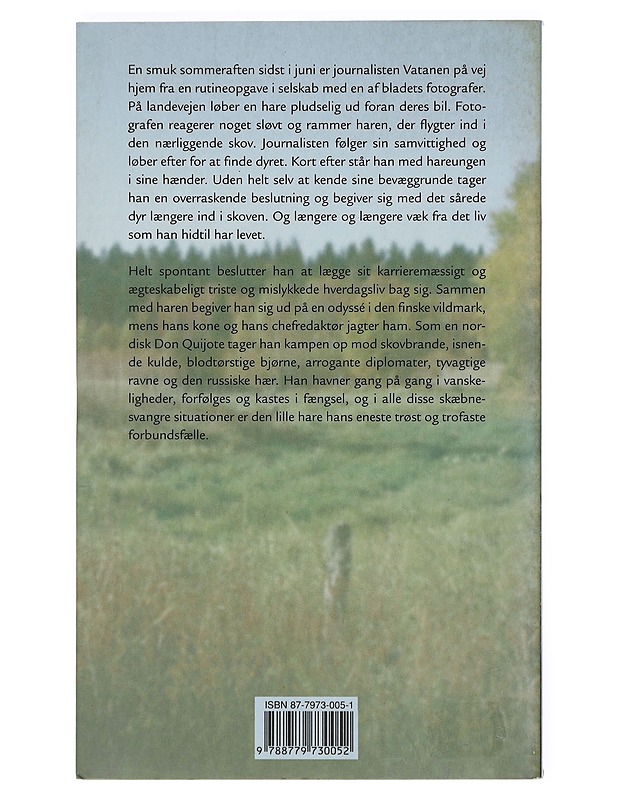 En smuk sommeraften sidst i juni er journalisten Vatanen på vej hjem fra en rutineopgave i selskab med en af bladets fotografer. På landevejen løber en hare pludselig ud foran deres bil. Fotografen reagerer noget sløvt og rammer haren, der flygter ind i den nærliggende skov. Journalisten følger sin samvittighed og løber efter for at finde dyret. Kort efter står han med hareungen i sine hænder. Uden helt selv at kende sine bevæggrunde tager han en overraskende beslutning og begiver sig med det sårede dyr længere ind i skoven. Og længere og længere væk fra det liv som han hidtil har levet.

Helt spontant beslutter han at lægge sit karrieremæssigt og ægteskabeligt triste og mislykkede hverdagsliv bag sig. Sammen med haren begiver han sig ud på en odyssé i den finske vildmark, mens hans kone og hans chefredaktør jagter ham. Som en nordisk Don Quijote tager han kampen op mod skovbrande, isnende kulde, blodtørstige bjørne, arrogante diplomater, tyvagtige ravne og den russiske hær. Han havner gang på gang i vanskeligheder, forfølges og kastes i fængsel, og i alle disse skæbnesvangre situationer er den lille hare hans eneste trøst og trofaste forbundsfælle.

ISBN 87-7973-005-1

9 788779 730052